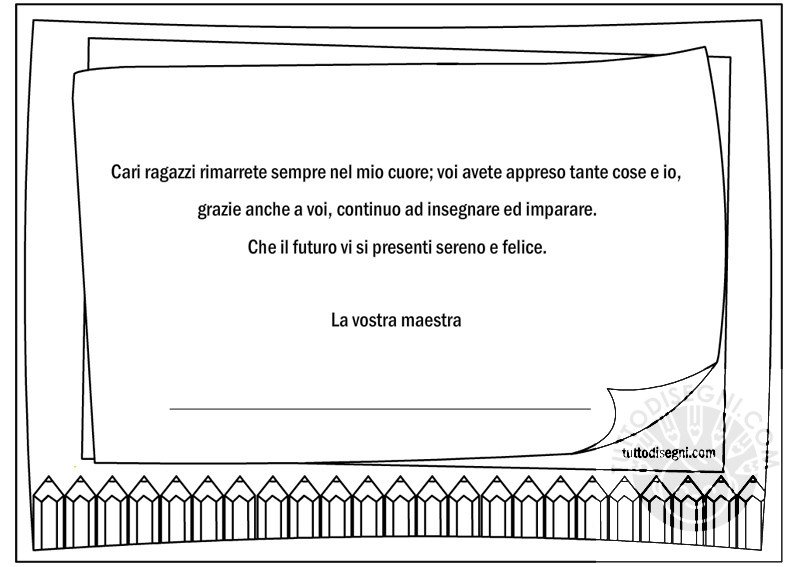 Cari ragazzi rimarrete sempre nel mio cuore; voi avete appreso tante cose e io, grazie anche a voi, continuo ad insegnare ed imparare.
Che il futuro vi si presenti sereno e felice.

La vostra maestra

tuttodisegni.com

TUTTODISEGNI.COM